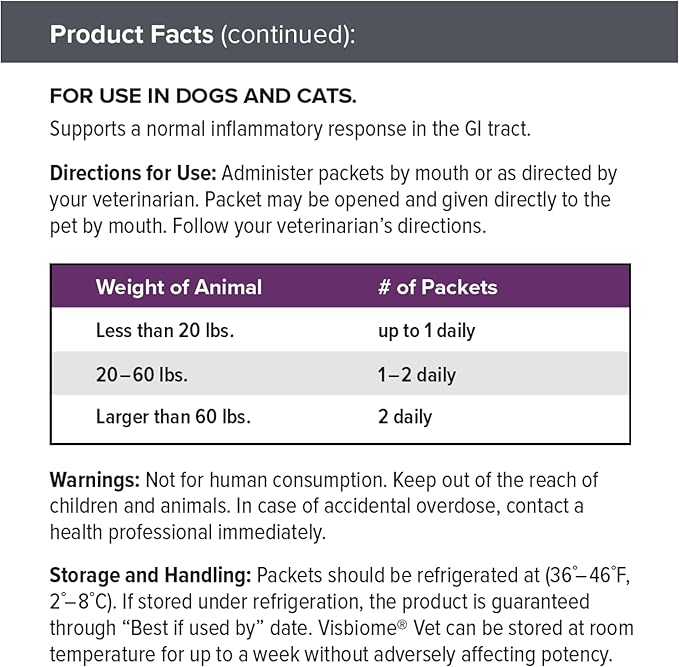 Product Facts (continued):

FOR USE IN DOGS AND CATS.

Supports a normal inflammatory response in the GI tract.

Directions for Use: Administer packets by mouth or as directed by your veterinarian. Packet may be opened and given directly to the pet by mouth. Follow your veterinarian's directions.

| Weight of Animal | # of Packets |
|---|---|
| Less than 20 lbs. | up to 1 daily |
| 20–60 lbs. | 1–2 daily |
| Larger than 60 lbs. | 2 daily |

Warnings: Not for human consumption. Keep out of the reach of children and animals. In case of accidental overdose, contact a health professional immediately.

Storage and Handling: Packets should be refrigerated at (36°–46°F, 2°–8°C). If stored under refrigeration, the product is guaranteed through "Best if used by" date. Visbiome® Vet can be stored at room temperature for up to a week without adversely affecting potency.